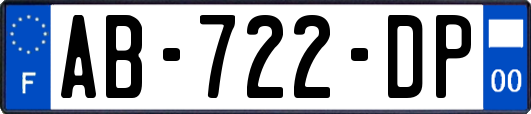 F

AB-722-DP

00